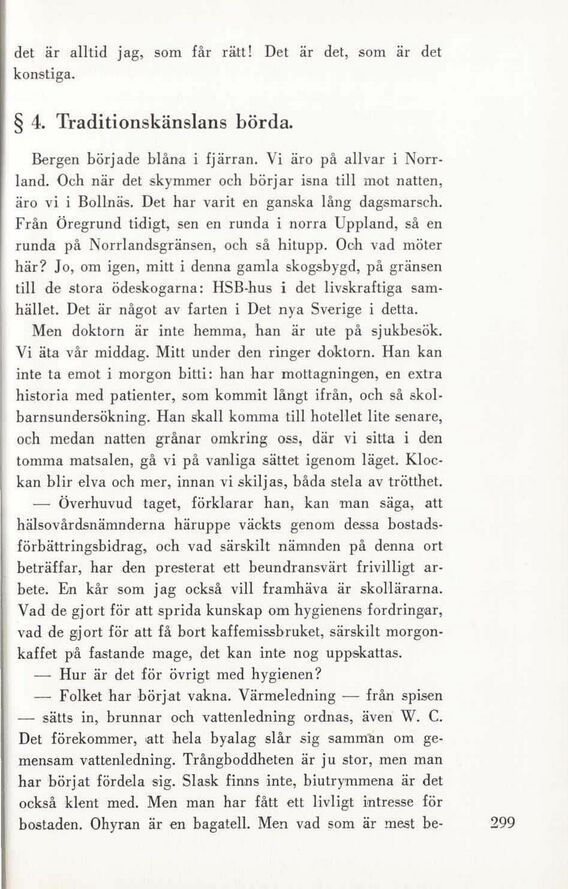 det är alltid jag, som får rätt! Det är det, som är det konstiga.

§ 4. Traditionskänslans börda.

Bergen började blåna i fjärran. Vi äro på allvar i Norrland. Och när det skymmer och börjar isna till mot natten, äro vi i Bollnäs. Det har varit en ganska lång dagsmarsch. Från Öregrund tidigt, sen en runda i norra Uppland, så en runda på Norrlandsgränsen, och så hitupp. Och vad möter här? Jo, om igen, mitt i denna gamla skogsbygd, på gränsen till de stora ödeskogarna: HSB-hus i det livskraftiga samhället. Det är något av farten i Det nya Sverige i detta.

Men doktorn är inte hemma, han är ute på sjukbesök. Vi äta vår middag. Mitt under den ringer doktorn. Han kan inte ta emot i morgon bitti: han har mottagningen, en extra historia med patienter, som kommit långt ifrån, och så skolbarnsundersökning. Han skall komma till hotellet lite senare, och medan natten grånar omkring oss, där vi sitta i den tomma matsalen, gå vi på vanliga sättet igenom läget. Klockan blir elva och mer, innan vi skiljas, båda stela av trötthet.

— Överhuvud taget, förklarar han, kan man säga, att hälsovårdsnämnderna häruppe väckts genom dessa bostadsförbättringsbidrag, och vad särskilt nämnden på denna ort beträffar, har den presterat ett beundransvärt frivilligt arbete. En kår som jag också vill framhäva är skollärarna. Vad de gjort för att sprida kunskap om hygienens fordringar, vad de gjort för att få bort kaffemissbruket, särskilt morgonkaffet på fastande mage, det kan inte nog uppskattas.

— Hur är det för övrigt med hygienen?

— Folket har börjat vakna. Värmeledning — från spisen — sätts in, brunnar och vattenledning ordnas, även W. C. Det förekommer, att hela byalag slår sig samman om gemensam vattenledning. Trångboddheten är ju stor, men man har börjat fördela sig. Slask finns inte, biutrymmena är det också klent med. Men man har fått ett livligt intresse för bostaden. Ohyran är en bagatell. Men vad som är mest be-

299